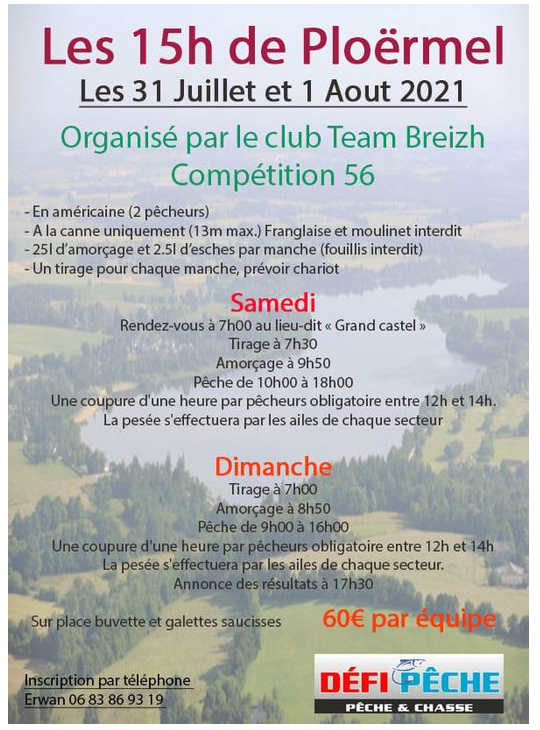 Les 15h de Ploërmel

Les 31 Juillet et 1 Aout 2021

Organisé par le club Team Breizh Compétition 56

- En américaine (2 pêcheurs)
- A la canne uniquement (13m max.) Franglaise et moulinet interdit
- 25l d'amorçage et 2.5l d'esches par manche (fouillis interdit)
- Un tirage pour chaque manche, prévoir chariot

Samedi

Rendez-vous à 7h00 au lieu-dit « Grand castel »
Tirage à 7h30
Amorçage à 9h50
Pêche de 10h00 à 18h00
Une coupure d'une heure par pêcheurs obligatoire entre 12h et 14h.
La pesée s'effectuera par les ailes de chaque secteur

Dimanche

Tirage à 7h00
Amorçage à 8h50
Pêche de 9h00 à 16h00
Une coupure d'une heure par pêcheurs obligatoire entre 12h et 14h
La pesée s'effectuera par les ailes de chaque secteur.
Annonce des résultats à 17h30

Sur place buvette et galettes saucisses

60€ par équipe

Inscription par téléphone
Erwan 06 83 86 93 19

DÉFI PÊCHE
PÊCHE & CHASSE